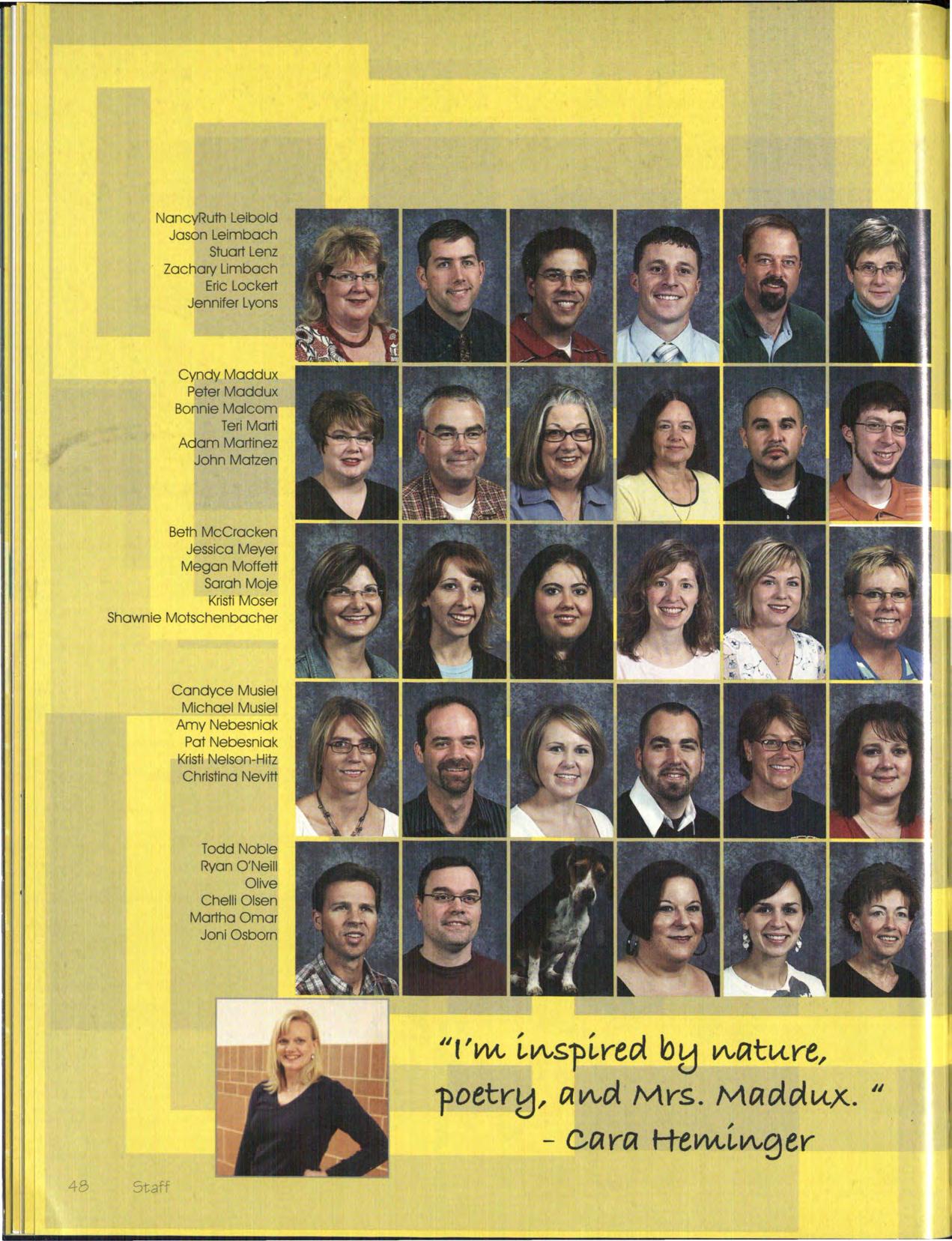 NancyRuth Leibold
Jason Leimbach
Stuart Lenz
Zachary Limbach
Eric Lockert
Jennifer Lyons

Cyndy Maddux
Peter Maddux
Bonnie Malcom
Teri Marti
Adam Martinez
John Matzen

Beth McCracken
Jessica Meyer
Megan Moffett
Sarah Moje
Kristi Moser
Shawnie Motschenbacher

Candyce Musiel
Michael Musiel
Amy Nebesniak
Pat Nebesniak
Kristi Nelson-Hitz
Christina Nevitt

Todd Noble
Ryan O'Neill
Olive
Chelli Olsen
Martha Omar
Joni Osborn

"I'm inspired by nature, poetry, and Mrs. Maddux. "
- Cara Heminger

48 Staff